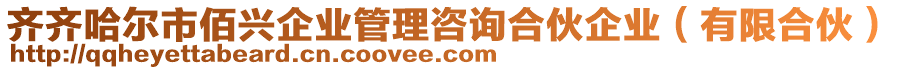 齐齐哈尔市佰兴企业管理咨询合伙企业（有限合伙）
http://qqheyettabeard.cn.coovee.com